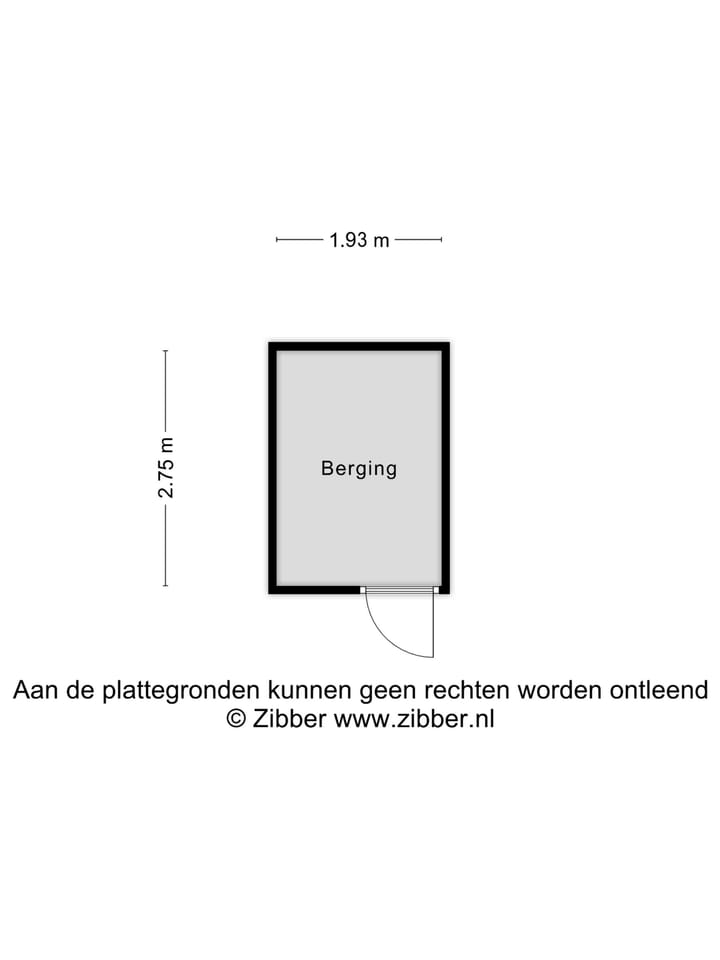 1.93 m

2.75 m

Berging

Aan de plattegronden kunnen geen rechten worden ontleend
© Zibber www.zibber.nl